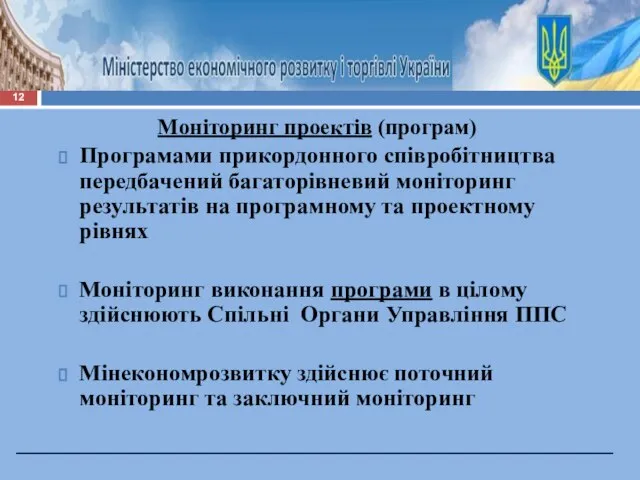 Міністерство економічного розвитку і торгівлі України

12

Моніторинг проектів (програм)

Програмами прикордонного співробітництва передбачений багаторівневий моніторинг результатів на програмному та проектному рівнях

Моніторинг виконання програми в цілому здійснюють Спільні Органи Управління ППС

Мінекономрозвитку здійснює поточний моніторинг та заключний моніторинг